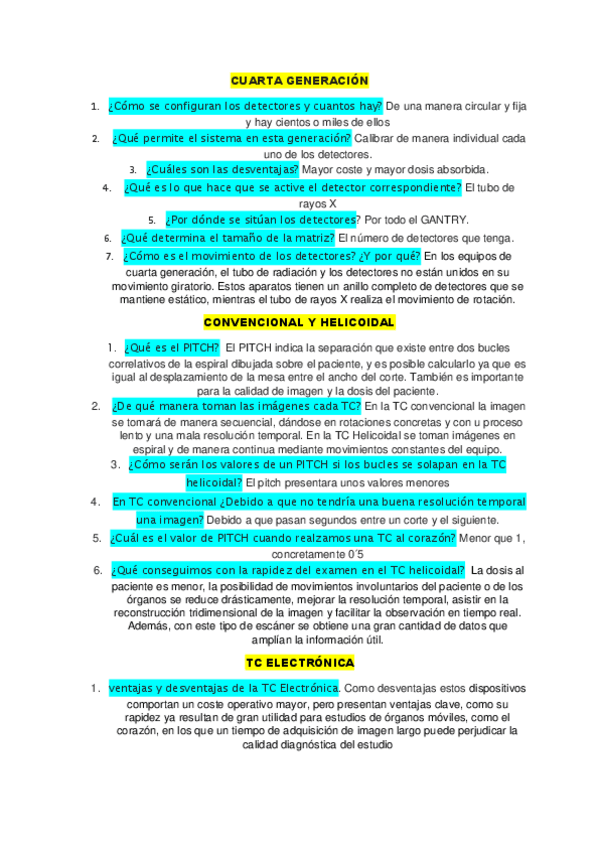 CUARTA GENERACIÓN

1. ¿Cómo se configuran los detectores y cuantos hay? De una manera circular y fija y hay cientos o miles de ellos

2. ¿Qué permite el sistema en esta generación? Calibrar de manera individual cada uno de los detectores.

3. ¿Cuáles son las desventajas? Mayor coste y mayor dosis absorbida.

4. ¿Qué es lo que hace que se active el detector correspondiente? El tubo de rayos X

5. ¿Por dónde se sitúan los detectores? Por todo el GANTRY.

6. ¿Qué determina el tamaño de la matriz? El número de detectores que tenga.

7. ¿Cómo es el movimiento de los detectores? ¿Y por qué? En los equipos de cuarta generación, el tubo de radiación y los detectores no están unidos en su movimiento giratorio. Estos aparatos tienen un anillo completo de detectores que se mantiene estático, mientras el tubo de rayos X realiza el movimiento de rotación.

CONVENCIONAL Y HELICOIDAL

1. ¿Qué es el PITCH? El PITCH indica la separación que existe entre dos bucles correlativos de la espiral dibujada sobre el paciente, y es posible calcularlo ya que es igual al desplazamiento de la mesa entre el ancho del corte. También es importante para la calidad de imagen y la dosis del paciente.

2. ¿De qué manera toman las imágenes cada TC? En la TC convencional la imagen se tomará de manera secuencial, dándose en rotaciones concretas y con u proceso lento y una mala resolución temporal. En la TC Helicoidal se toman imágenes en espiral y de manera continua mediante movimientos constantes del equipo.

3. ¿Cómo serán los valores de un PITCH si los bucles se solapan en la TC helicoidal? El pitch presentara unos valores menores

4. En TC convencional ¿Debido a que no tendría una buena resolución temporal una imagen? Debido a que pasan segundos entre un corte y el siguiente.

5. ¿Cuál es el valor de PITCH cuando realzamos una TC al corazón? Menor que 1, concretamente 0´5

6. ¿Qué conseguimos con la rapidez del examen en el TC helicoidal? La dosis al paciente es menor, la posibilidad de movimientos involuntarios del paciente o de los órganos se reduce drásticamente, mejorar la resolución temporal, asistir en la reconstrucción tridimensional de la imagen y facilitar la observación en tiempo real. Además, con este tipo de escáner se obtiene una gran cantidad de datos que amplían la información útil.

TC ELECTRÓNICA

1. ventajas y desventajas de la TC Electrónica. Como desventajas estos dispositivos comportan un coste operativo mayor, pero presentan ventajas clave, como su rapidez ya resultan de gran utilidad para estudios de órganos móviles, como el corazón, en los que un tiempo de adquisición de imagen largo puede perjudicar la calidad diagnóstica del estudio